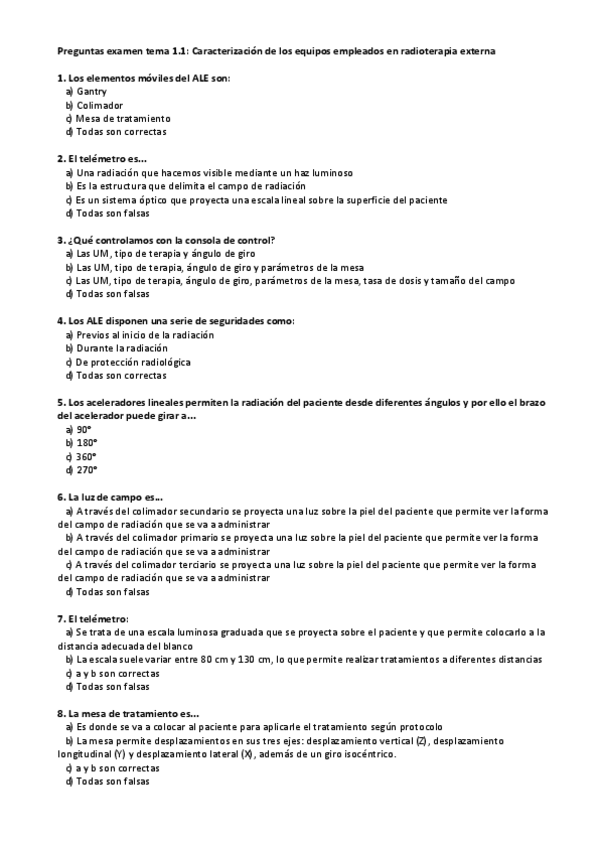 Preguntas examen tema 1.1: Caracterización de los equipos empleados en radioterapia externa

1. Los elementos móviles del ALE son:
a) Gantry
b) Colimador
c) Mesa de tratamiento
d) Todas son correctas

2. El telémetro es...
a) Una radiación que hacemos visible mediante un haz luminoso
b) Es la estructura que delimita el campo de radiación
c) Es un sistema óptico que proyecta una escala lineal sobre la superficie del paciente
d) Todas son falsas

3. ¿Qué controlamos con la consola de control?
a) Las UM, tipo de terapia y ángulo de giro
b) Las UM, tipo de terapia, ángulo de giro y parámetros de la mesa
c) Las UM, tipo de terapia, ángulo de giro, parámetros de la mesa, tasa de dosis y tamaño del campo
d) Todas son falsas

4. Los ALE disponen una serie de seguridades como:
a) Previos al inicio de la radiación
b) Durante la radiación
c) De protección radiológica
d) Todas son correctas

5. Los aceleradores lineales permiten la radiación del paciente desde diferentes ángulos y por ello el brazo del acelerador puede girar a...
a) 90°
b) 180°
c) 360°
d) 270°

6. La luz de campo es...
a) A través del colimador secundario se proyecta una luz sobre la piel del paciente que permite ver la forma del campo de radiación que se va a administrar
b) A través del colimador primario se proyecta una luz sobre la piel del paciente que permite ver la forma del campo de radiación que se va a administrar
c) A través del colimador terciario se proyecta una luz sobre la piel del paciente que permite ver la forma del campo de radiación que se va a administrar
d) Todas son falsas

7. El telémetro:
a) Se trata de una escala luminosa graduada que se proyecta sobre el paciente y que permite colocarlo a la distancia adecuada del blanco
b) La escala suele variar entre 80 cm y 130 cm, lo que permite realizar tratamientos a diferentes distancias
c) a y b son correctas
d) Todas son falsas

8. La mesa de tratamiento es...
a) Es donde se va a colocar al paciente para aplicarle el tratamiento según protocolo
b) La mesa permite desplazamientos en sus tres ejes: desplazamiento vertical (Z), desplazamiento longitudinal (Y) y desplazamiento lateral (X), además de un giro isocéntrico.
c) a y b son correctas
d) Todas son falsas